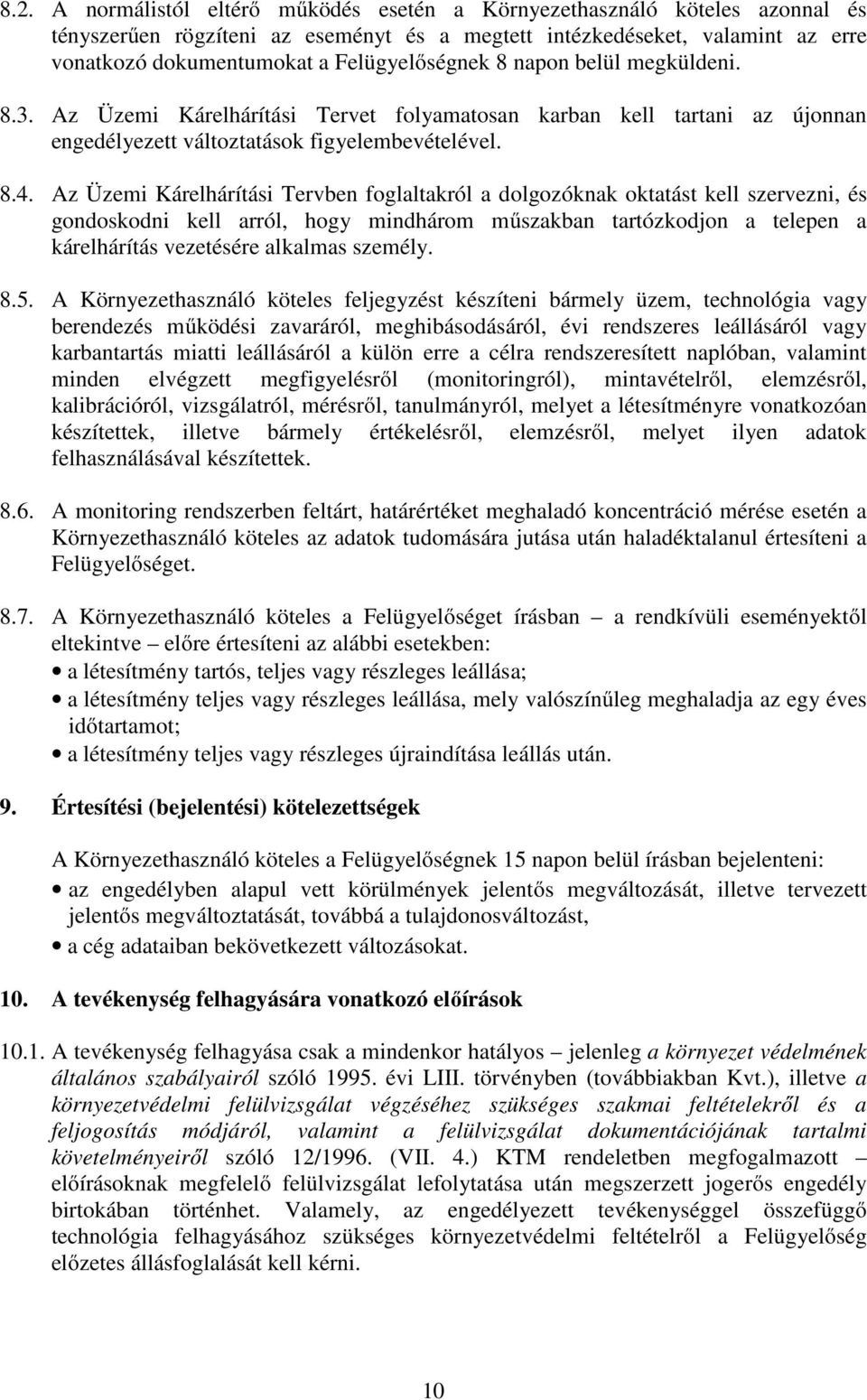 8.2. A normálistól eltérő működés esetén a Környezethasználó köteles azonnal és tényszerűen rögzíteni az eseményt és a megtett intézkedéseket, valamint az erre vonatkozó dokumentumokat a Felügyelőségnek 8 napon belül megküldeni.

8.3. Az Üzemi Kárelhárítási Tervet folyamatosan karban kell tartani az újonnan engedélyezett változtatások figyelembevételével.

8.4. Az Üzemi Kárelhárítási Tervben foglaltakról a dolgozóknak oktatást kell szervezni, és gondoskodni kell arról, hogy mindhárom műszakban tartózkodjon a telepen a kárelhárítás vezetésére alkalmas személy.

8.5. A Környezethasználó köteles feljegyzést készíteni bármely üzem, technológia vagy berendezés működési zavaráról, meghibásodásáról, évi rendszeres leállásáról vagy karbantartás miatti leállásáról a külön erre a célra rendszeresített naplóban, valamint minden elvégzett megfigyelésről (monitoringról), mintavételről, elemzésről, kalibrációról, vizsgálatról, mérésről, tanulmányról, melyet a létesítményre vonatkozóan készítettek, illetve bármely értékelésről, elemzésről, melyet ilyen adatok felhasználásával készítettek.

8.6. A monitoring rendszerben feltárt, határértéket meghaladó koncentráció mérése esetén a Környezethasználó köteles az adatok tudomására jutása után haladéktalanul értesíteni a Felügyelőséget.

8.7. A Környezethasználó köteles a Felügyelőséget írásban – a rendkívüli eseményektől eltekintve – előre értesíteni az alábbi esetekben:
• a létesítmény tartós, teljes vagy részleges leállása;
• a létesítmény teljes vagy részleges leállása, mely valószínűleg meghaladja az egy éves időtartamot;
• a létesítmény teljes vagy részleges újraindítása leállás után.

9. Értesítési (bejelentési) kötelezettségek

A Környezethasználó köteles a Felügyelőségnek 15 napon belül írásban bejelenteni:
• az engedélyben alapul vett körülmények jelentős megváltozását, illetve tervezett jelentős megváltoztatását, továbbá a tulajdonosváltozást,
• a cég adataiban bekövetkezett változásokat.

10. A tevékenység felhagyására vonatkozó előírások

10.1. A tevékenység felhagyása csak a mindenkor hatályos – jelenleg a környezet védelmének általános szabályairól szóló 1995. évi LIII. törvényben (továbbiakban Kvt.), illetve a környezetvédelmi felülvizsgálat végzéséhez szükséges szakmai feltételekről és a feljogosítás módjáról, valamint a felülvizsgálat dokumentációjának tartalmi követelményeiről szóló 12/1996. (VII. 4.) KTM rendeletben megfogalmazott – előírásoknak megfelelő felülvizsgálat lefolytatása után megszerzett jogerős engedély birtokában történhet. Valamely, az engedélyezett tevékenységgel összefüggő technológia felhagyásához szükséges környezetvédelmi feltételről a Felügyelőség előzetes állásfoglalását kell kérni.

10